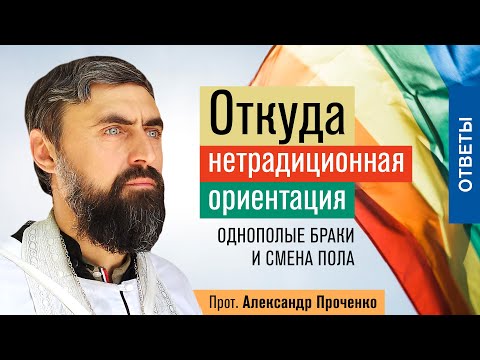 Откуда
нетрадиционная
ориентация

ОДНОПОЛЫЕ БРАКИ
И СМЕНА ПОЛА

Прот. Александр Проченко

ОТВЕТЫ